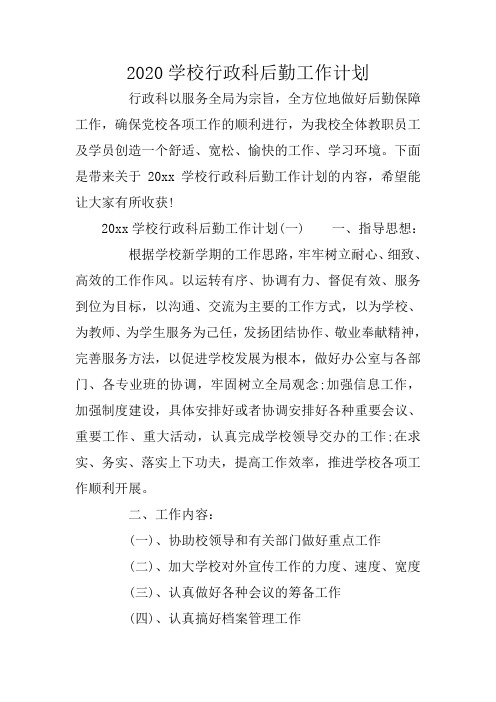 2020 学校行政科后勤工作计划

行政科以服务全局为宗旨，全方位地做好后勤保障工作，确保党校各项工作的顺利进行，为我校全体教职员工及学员创造一个舒适、宽松、愉快的工作、学习环境。下面是带来关于 20xx 学校行政科后勤工作计划的内容，希望能让大家有所收获!

20xx 学校行政科后勤工作计划(一)　　一、指导思想：

根据学校新学期的工作思路，牢牢树立耐心、细致、高效的工作作风。以运转有序、协调有力、督促有效、服务到位为目标，以沟通、交流为主要的工作方式，以为学校、为教师、为学生服务为己任，发扬团结协作、敬业奉献精神，完善服务方法，以促进学校发展为根本，做好办公室与各部门、各专业班的协调，牢固树立全局观念;加强信息工作，加强制度建设，具体安排好或者协调安排好各种重要会议、重要工作、重大活动，认真完成学校领导交办的工作;在求实、务实、落实上下功夫，提高工作效率，推进学校各项工作顺利开展。

二、工作内容：

(一)、协助校领导和有关部门做好重点工作

(二)、加大学校对外宣传工作的力度、速度、宽度

(三)、认真做好各种会议的筹备工作

(四)、认真搞好档案管理工作